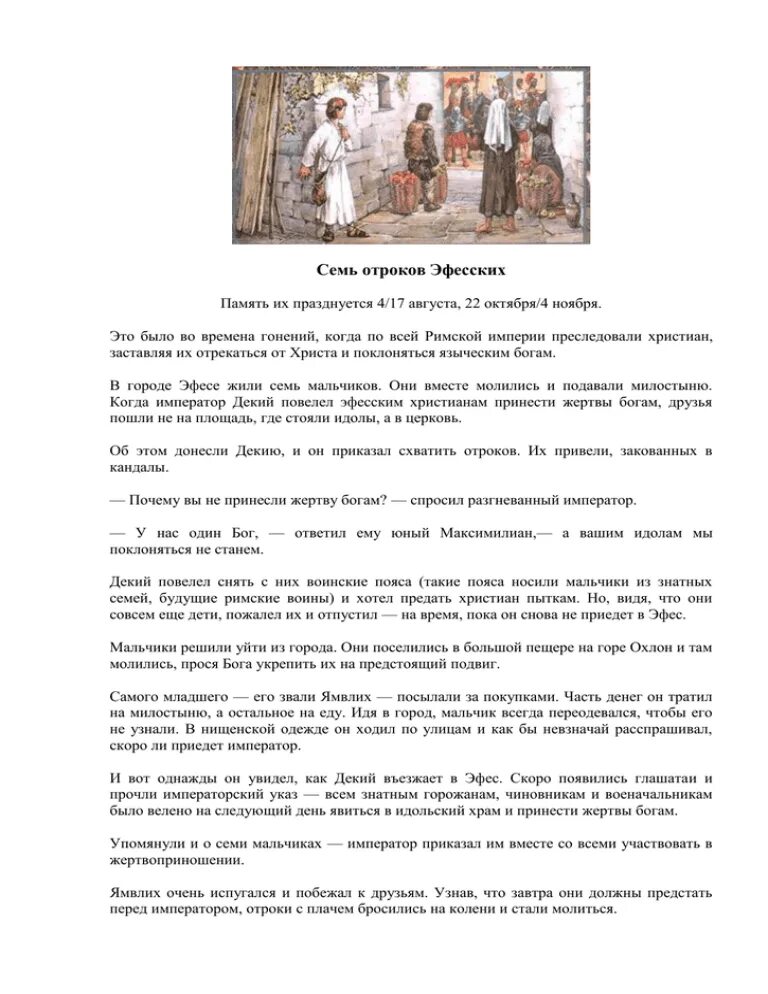 Семь отроков Эфесских

Память их празднуется 4/17 августа, 22 октября/4 ноября.

Это было во времена гонений, когда по всей Римской империи преследовали христиан, заставляя их отрекаться от Христа и поклоняться языческим богам.

В городе Эфесе жили семь мальчиков. Они вместе молились и подавали милостыню. Когда император Декий повелел эфесским христианам принести жертвы богам, друзья пошли не на площадь, где стояли идолы, а в церковь.

Об этом донесли Декию, и он приказал схватить отроков. Их привели, закованных в кандалы.

— Почему вы не принесли жертву богам? — спросил разгневанный император.

— У нас один Бог, — ответил ему юный Максимилиан,— а вашим идолам мы поклоняться не станем.

Декий повелел снять с них воинские пояса (такие пояса носили мальчики из знатных семей, будущие римские воины) и хотел предать христиан пыткам. Но, видя, что они совсем еще дети, пожалел их и отпустил — на время, пока он снова не приедет в Эфес.

Мальчики решили уйти из города. Они поселились в большой пещере на горе Охлон и там молились, прося Бога укрепить их на предстоящий подвиг.

Самого младшего — его звали Ямвлих — посылали за покупками. Часть денег он тратил на милостыню, а остальное на еду. Идя в город, мальчик всегда переодевался, чтобы его не узнали. В нищенской одежде он ходил по улицам и как бы невзначай расспрашивал, скоро ли приедет император.

И вот однажды он увидел, как Декий въезжает в Эфес. Скоро появились глашатаи и прочли императорский указ — всем знатным горожанам, чиновникам и военачальникам было велено на следующий день явиться в идольский храм и принести жертвы богам.

Упомянули и о семи мальчиках — император приказал им вместе со всеми участвовать в жертвоприношении.

Ямвлих очень испугался и побежал к друзьям. Узнав, что завтра они должны предстать перед императором, отроки с плачем бросились на колени и стали молиться.